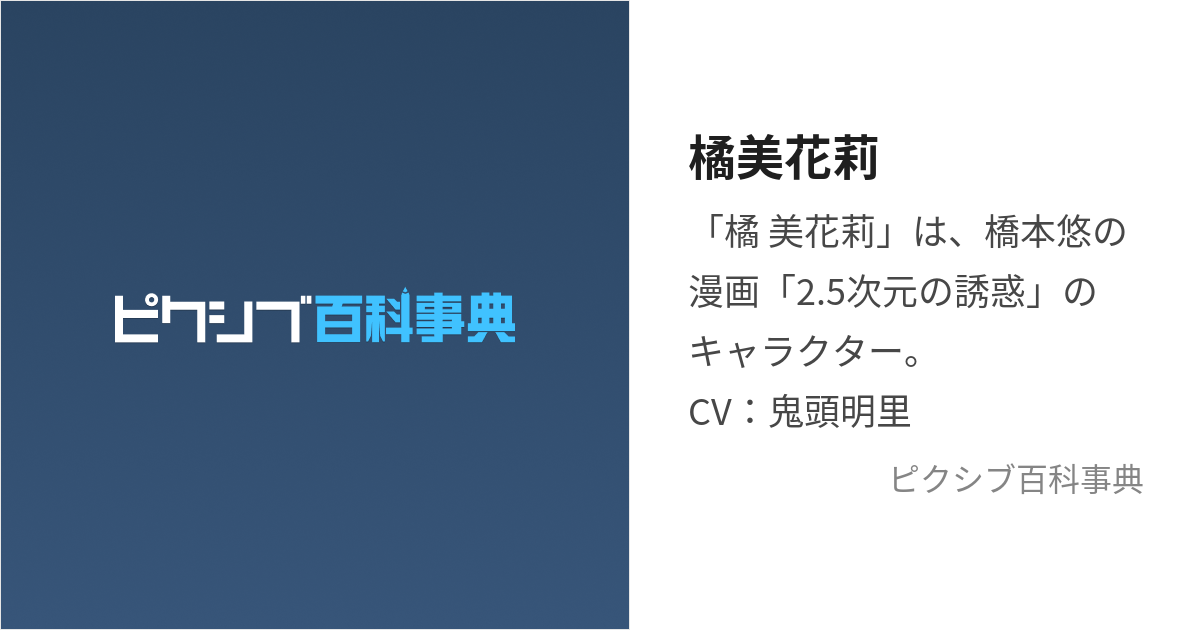 ピクシブ百科事典

橘美花莉

「橘 美花莉」は、橋本悠の漫画「2.5次元の誘惑」のキャラクター。
CV：鬼頭明里

ピクシブ百科事典